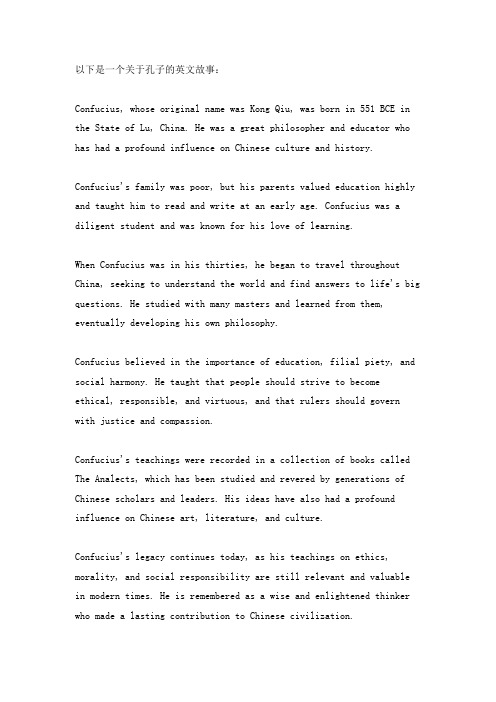 以下是一个关于孔子的英文故事：

Confucius, whose original name was Kong Qiu, was born in 551 BCE in the State of Lu, China. He was a great philosopher and educator who has had a profound influence on Chinese culture and history.

Confucius's family was poor, but his parents valued education highly and taught him to read and write at an early age. Confucius was a diligent student and was known for his love of learning.

When Confucius was in his thirties, he began to travel throughout China, seeking to understand the world and find answers to life's big questions. He studied with many masters and learned from them, eventually developing his own philosophy.

Confucius believed in the importance of education, filial piety, and social harmony. He taught that people should strive to become ethical, responsible, and virtuous, and that rulers should govern with justice and compassion.

Confucius's teachings were recorded in a collection of books called The Analects, which has been studied and revered by generations of Chinese scholars and leaders. His ideas have also had a profound influence on Chinese art, literature, and culture.

Confucius's legacy continues today, as his teachings on ethics, morality, and social responsibility are still relevant and valuable in modern times. He is remembered as a wise and enlightened thinker who made a lasting contribution to Chinese civilization.